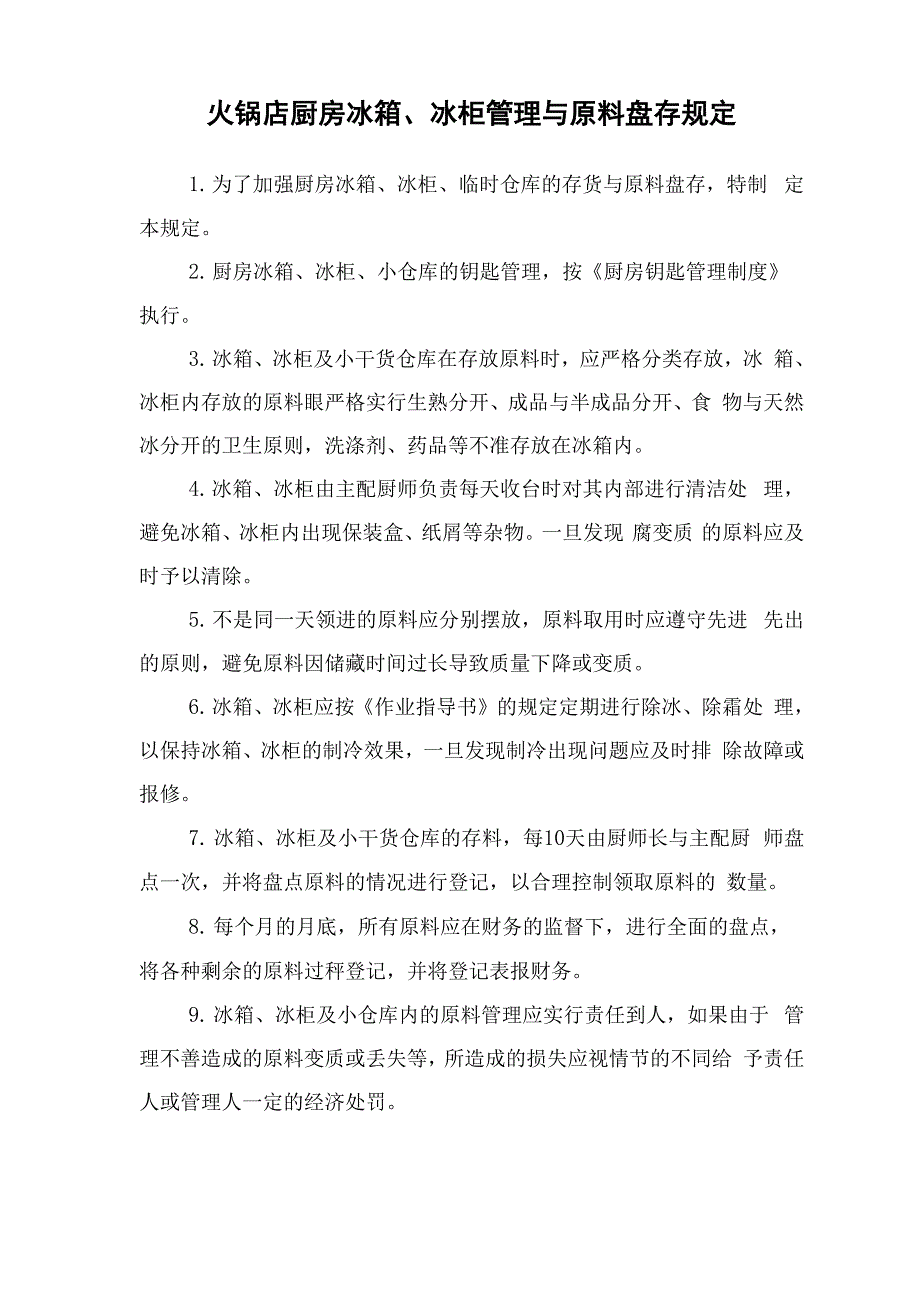 火锅店厨房冰箱、冰柜管理与原料盘存规定

1. 为了加强厨房冰箱、冰柜、临时仓库的存货与原料盘存，特制 定本规定。

2. 厨房冰箱、冰柜、小仓库的钥匙管理，按《厨房钥匙管理制度》执行。

3. 冰箱、冰柜及小干货仓库在存放原料时，应严格分类存放，冰 箱、冰柜内存放的原料眼严格实行生熟分开、成品与半成品分开、食 物与天然冰分开的卫生原则，洗涤剂、药品等不准存放在冰箱内。

4. 冰箱、冰柜由主配厨师负责每天收台时对其内部进行清洁处 理，避免冰箱、冰柜内出现保装盒、纸屑等杂物。一旦发现 腐变质 的原料应及时予以清除。

5. 不是同一天领进的原料应分别摆放，原料取用时应遵守先进 先出的原则，避免原料因储藏时间过长导致质量下降或变质。

6. 冰箱、冰柜应按《作业指导书》的规定定期进行除冰、除霜处 理，以保持冰箱、冰柜的制冷效果，一旦发现制冷出现问题应及时排 除故障或报修。

7. 冰箱、冰柜及小干货仓库的存料，每10天由厨师长与主配厨 师盘点一次，并将盘点原料的情况进行登记，以合理控制领取原料的 数量。

8. 每个月的月底，所有原料应在财务的监督下，进行全面的盘点，将各种剩余的原料过秤登记，并将登记表报财务。

9. 冰箱、冰柜及小仓库内的原料管理应实行责任到人，如果由于 管理不善造成的原料变质或丢失等，所造成的损失应视情节的不同给 予责任人或管理人一定的经济处罚。